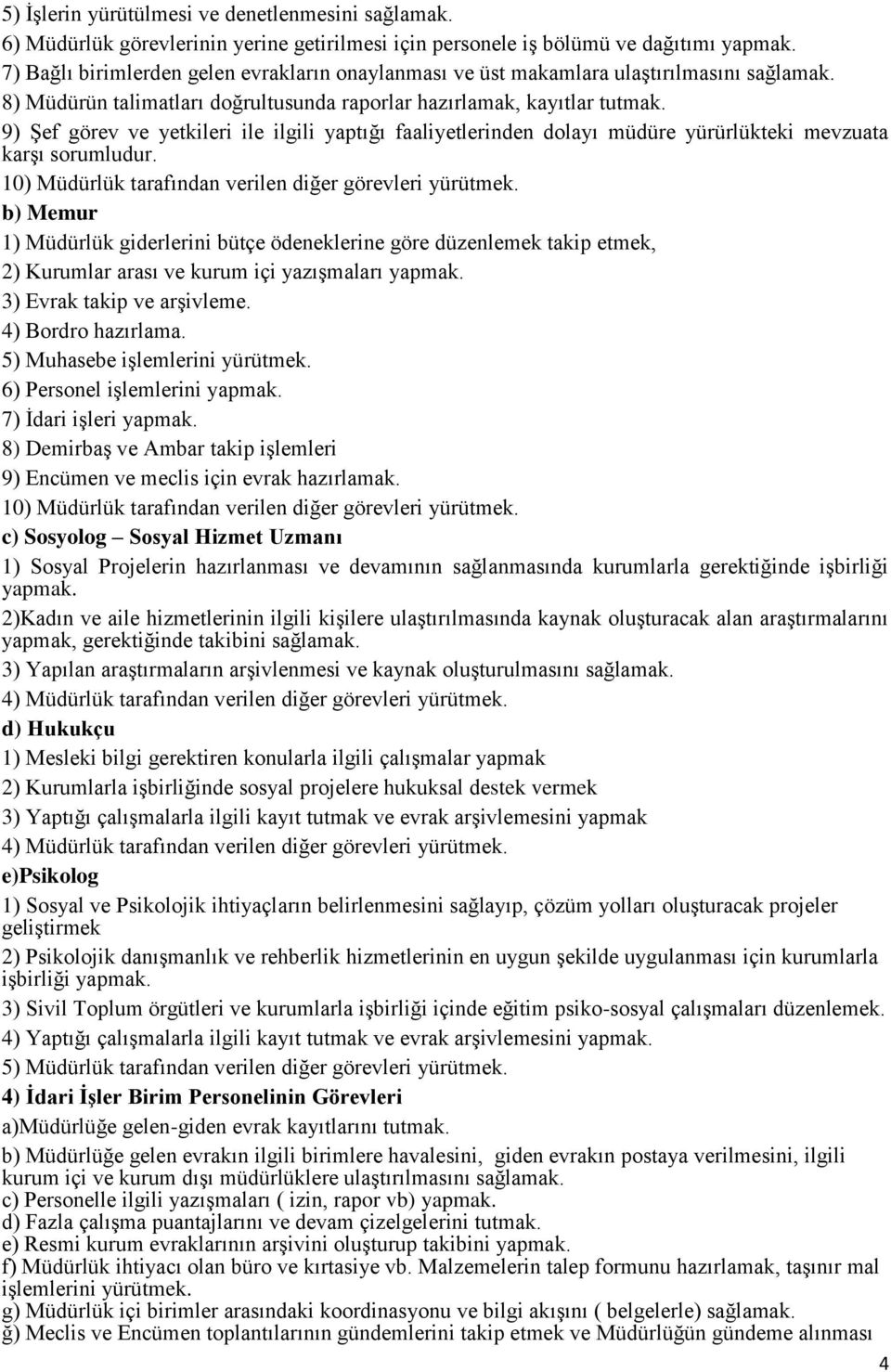 5) İşlerin yürütülmesi ve denetlenmesini sağlamak.
6) Müdürlük görevlerinin yerine getirilmesi için personele iş bölümü ve dağıtımı yapmak.
7) Bağlı birimlerden gelen evrakların onaylanması ve üst makamlara ulaştırılmasını sağlamak.
8) Müdürün talimatları doğrultusunda raporlar hazırlamak, kayıtlar tutmak.
9) Şef görev ve yetkileri ile ilgili yaptığı faaliyetlerinden dolayı müdüre yürürlükteki mevzuata karşı sorumludur.
10) Müdürlük tarafından verilen diğer görevleri yürütmek.
b) Memur
1) Müdürlük giderlerini bütçe ödeneklerine göre düzenlemek takip etmek,
2) Kurumlar arası ve kurum içi yazışmaları yapmak.
3) Evrak takip ve arşivleme.
4) Bordro hazırlama.
5) Muhasebe işlemlerini yürütmek.
6) Personel işlemlerini yapmak.
7) İdari işleri yapmak.
8) Demirbaş ve Ambar takip işlemleri
9) Encümen ve meclis için evrak hazırlamak.
10) Müdürlük tarafından verilen diğer görevleri yürütmek.
c) Sosyolog – Sosyal Hizmet Uzmanı
1) Sosyal Projelerin hazırlanması ve devamının sağlanmasında kurumlarla gerektiğinde işbirliği yapmak.
2)Kadın ve aile hizmetlerinin ilgili kişilere ulaştırılmasında kaynak oluşturacak alan araştırmalarını yapmak, gerektiğinde takibini sağlamak.
3) Yapılan araştırmaların arşivlenmesi ve kaynak oluşturulmasını sağlamak.
4) Müdürlük tarafından verilen diğer görevleri yürütmek.
d) Hukukçu
1) Mesleki bilgi gerektiren konularla ilgili çalışmalar yapmak
2) Kurumlarla işbirliğinde sosyal projelere hukuksal destek vermek
3) Yaptığı çalışmalarla ilgili kayıt tutmak ve evrak arşivlemesini yapmak
4) Müdürlük tarafından verilen diğer görevleri yürütmek.
e)Psikolog
1) Sosyal ve Psikolojik ihtiyaçların belirlenmesini sağlayıp, çözüm yolları oluşturacak projeler geliştirmek
2) Psikolojik danışmanlık ve rehberlik hizmetlerinin en uygun şekilde uygulanması için kurumlarla işbirliği yapmak.
3) Sivil Toplum örgütleri ve kurumlarla işbirliği içinde eğitim psiko-sosyal çalışmaları düzenlemek.
4) Yaptığı çalışmalarla ilgili kayıt tutmak ve evrak arşivlemesini yapmak.
5) Müdürlük tarafından verilen diğer görevleri yürütmek.
4) İdari İşler Birim Personelinin Görevleri
a)Müdürlüğe gelen-giden evrak kayıtlarını tutmak.
b) Müdürlüğe gelen evrakın ilgili birimlere havalesini, giden evrakın postaya verilmesini, ilgili kurum içi ve kurum dışı müdürlüklere ulaştırılmasını sağlamak.
c) Personelle ilgili yazışmaları ( izin, rapor vb) yapmak.
d) Fazla çalışma puantajlarını ve devam çizelgelerini tutmak.
e) Resmi kurum evraklarının arşivini oluşturup takibini yapmak.
f) Müdürlük ihtiyacı olan büro ve kırtasiye vb. Malzemelerin talep formunu hazırlamak, taşınır mal işlemlerini yürütmek.
g) Müdürlük içi birimler arasındaki koordinasyonu ve bilgi akışını ( belgelerle) sağlamak.
ğ) Meclis ve Encümen toplantılarının gündemlerini takip etmek ve Müdürlüğün gündeme alınması

4